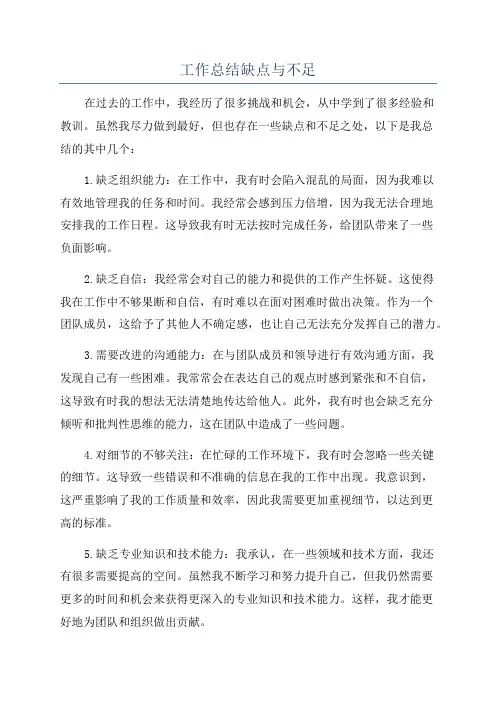 工作总结缺点与不足

在过去的工作中，我经历了很多挑战和机会，从中学到了很多经验和教训。虽然我尽力做到最好，但也存在一些缺点和不足之处，以下是我总结的其中几个：

1.缺乏组织能力：在工作中，我有时会陷入混乱的局面，因为我难以有效地管理我的任务和时间。我经常会感到压力倍增，因为我无法合理地安排我的工作日程。这导致我有时无法按时完成任务，给团队带来了一些负面影响。

2.缺乏自信：我经常会对自己的能力和提供的工作产生怀疑。这使得我在工作中不够果断和自信，有时难以在面对困难时做出决策。作为一个团队成员，这给予了其他人不确定感，也让自己无法充分发挥自己的潜力。

3.需要改进的沟通能力：在与团队成员和领导进行有效沟通方面，我发现自己有一些困难。我常常会在表达自己的观点时感到紧张和不自信，这导致有时我的想法无法清楚地传达给他人。此外，我有时也会缺乏充分倾听和批判性思维的能力，这在团队中造成了一些问题。

4.对细节的不够关注：在忙碌的工作环境下，我有时会忽略一些关键的细节。这导致一些错误和不准确的信息在我的工作中出现。我意识到，这严重影响了我的工作质量和效率，因此我需要更加重视细节，以达到更高的标准。

5.缺乏专业知识和技术能力：我承认，在一些领域和技术方面，我还有很多需要提高的空间。虽然我不断学习和努力提升自己，但我仍然需要更多的时间和机会来获得更深入的专业知识和技术能力。这样，我才能更好地为团队和组织做出贡献。